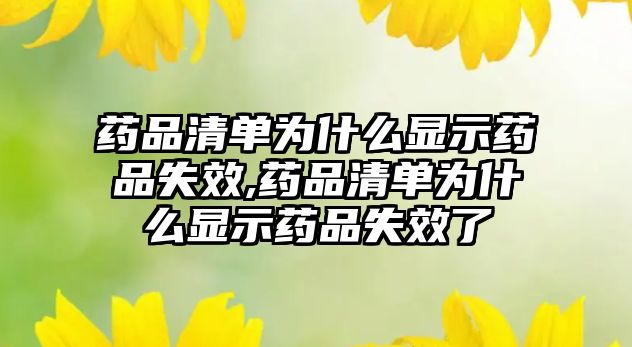 药品清单为什么显示药品失效,药品清单为什么显示药品失效了